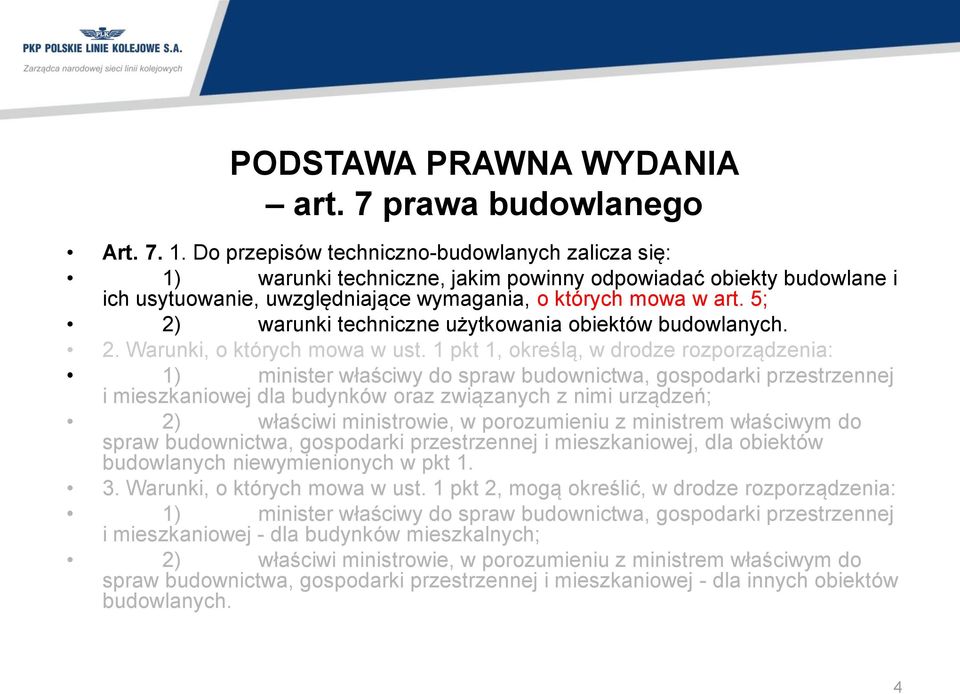 PKP POLSKIE LINIE KOLEJOWE S.A.
Zarządca narodowej sieci linii kolejowych

PODSTAWA PRAWNA WYDANIA
– art. 7 prawa budowlanego

• Art. 7. 1. Do przepisów techniczno-budowlanych zalicza się:
• 1) warunki techniczne, jakim powinny odpowiadać obiekty budowlane i ich usytuowanie, uwzględniające wymagania, o których mowa w art. 5;
• 2) warunki techniczne użytkowania obiektów budowlanych.
• 2. Warunki, o których mowa w ust. 1 pkt 1, określą, w drodze rozporządzenia:
• 1) minister właściwy do spraw budownictwa, gospodarki przestrzennej i mieszkaniowej dla budynków oraz związanych z nimi urządzeń;
• 2) właściwi ministrowie, w porozumieniu z ministrem właściwym do spraw budownictwa, gospodarki przestrzennej i mieszkaniowej, dla obiektów budowlanych niewymienionych w pkt 1.
• 3. Warunki, o których mowa w ust. 1 pkt 2, mogą określić, w drodze rozporządzenia:
• 1) minister właściwy do spraw budownictwa, gospodarki przestrzennej i mieszkaniowej - dla budynków mieszkalnych;
• 2) właściwi ministrowie, w porozumieniu z ministrem właściwym do spraw budownictwa, gospodarki przestrzennej i mieszkaniowej - dla innych obiektów budowlanych.

4